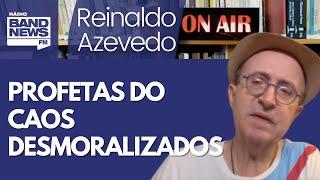 RÁDIO
BAND NEWS
FM

Reinaldo Azevedo

ON AIR

PROFETAS DO CAOS DESMORALIZADOS